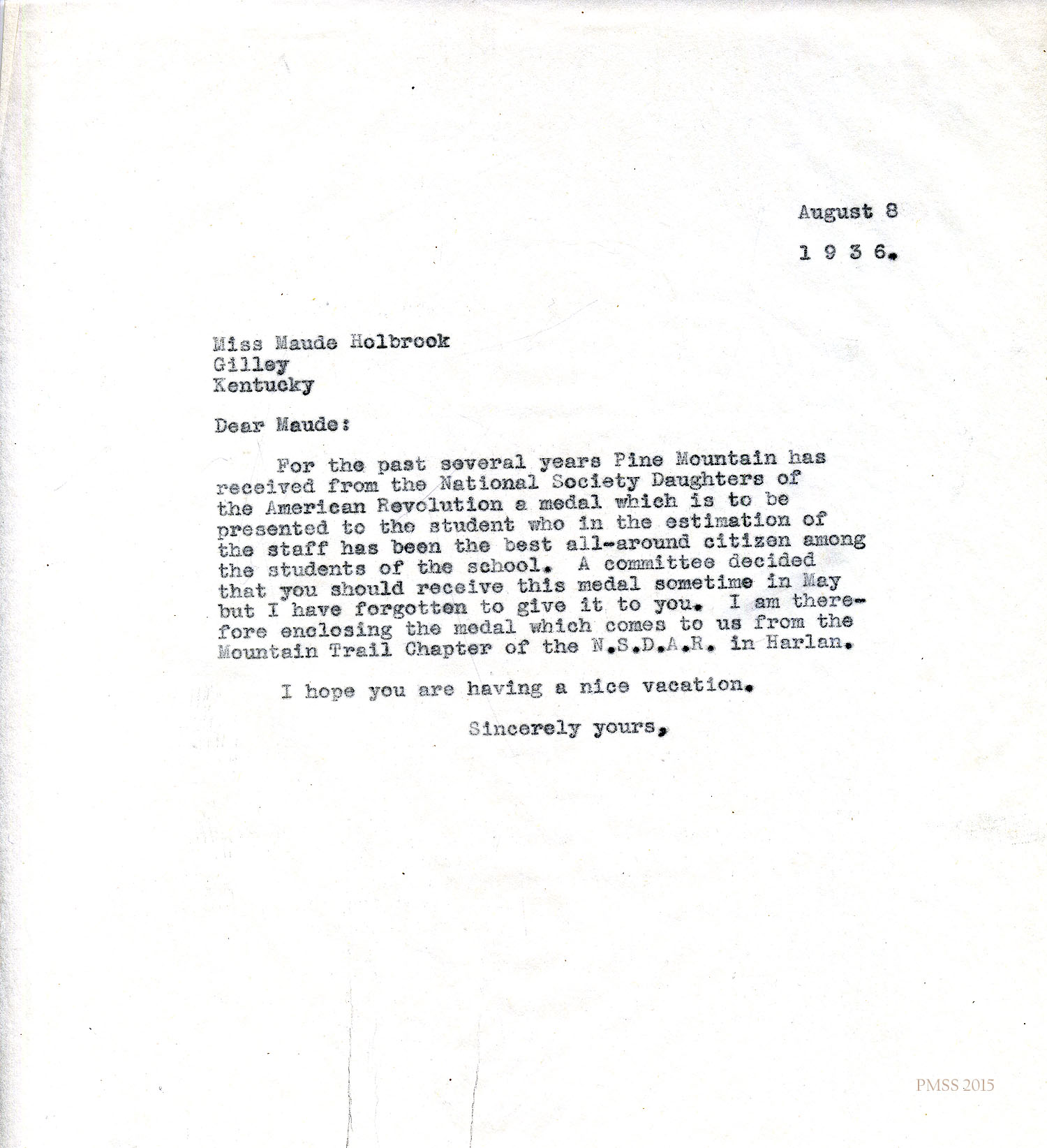 August 8

1 9 3 6.

Miss Maude Holbrook
Gilley
Kentucky

Dear Maude:

For the past several years Pine Mountain has received from the National Society Daughters of the American Revolution a medal which is to be presented to the student who in the estimation of the staff has been the best all-around citizen among the students of the school. A committee decided that you should receive this medal sometime in May but I have forgotten to give it to you. I am therefore enclosing the medal which comes to us from the Mountain Trail Chapter of the N.S.D.A.R. in Harlan.

I hope you are having a nice vacation.

Sincerely yours,

PMSS 2015